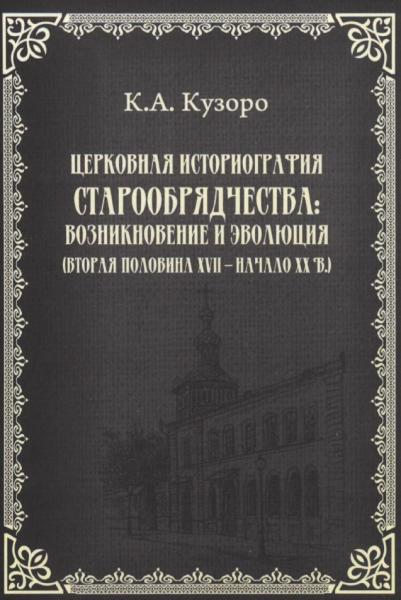 К.А. Кузоро

ЦЕРКОВНАЯ ИСТОРИОГРАФИЯ СТАРООБРЯДЧЕСТВА: ВОЗНИКНОВЕНИЕ И ЭВОЛЮЦИЯ (ВТОРАЯ ПОЛОВИНА XVII – НАЧАЛО XX В.)